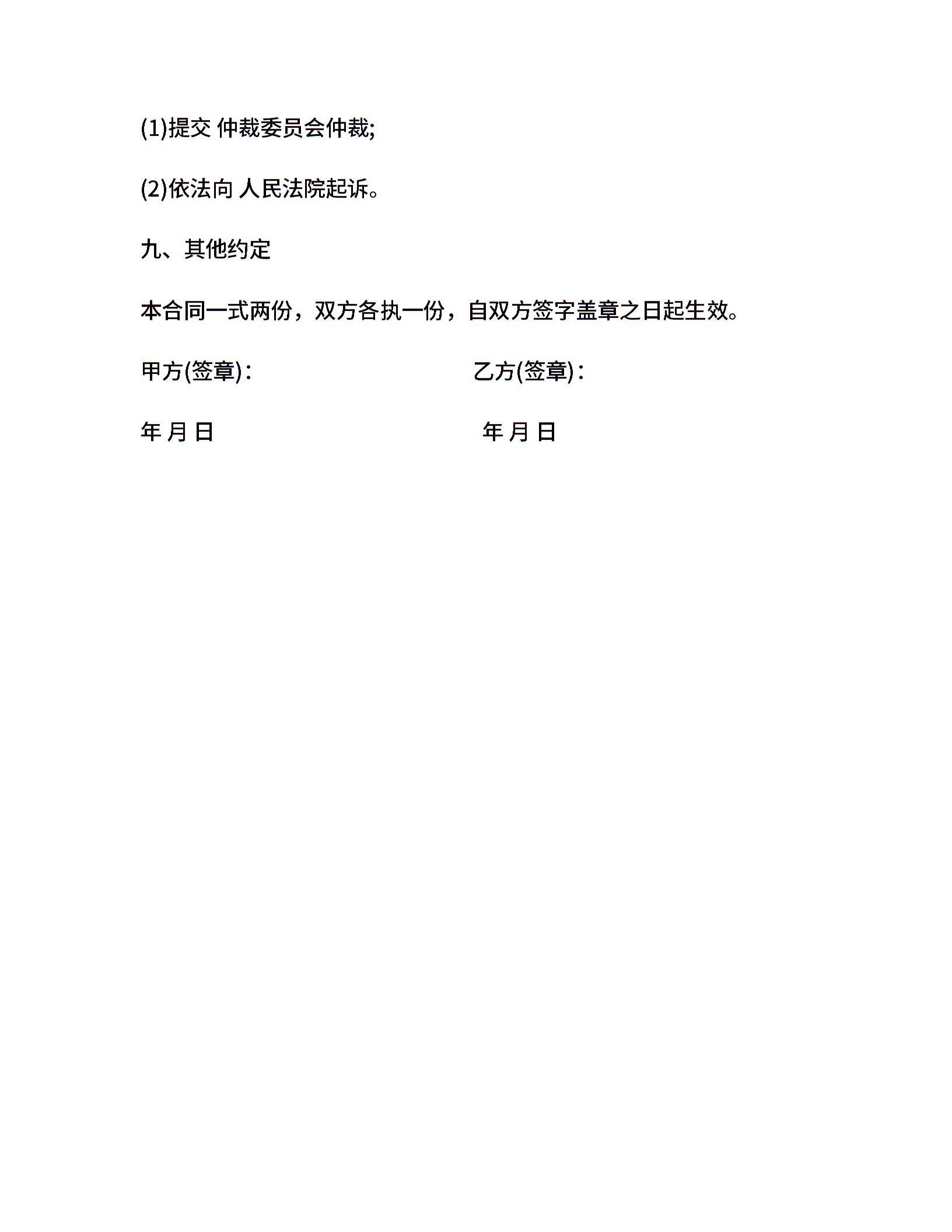 (1)提交 仲裁委员会仲裁;

(2)依法向 人民法院起诉。

九、其他约定

本合同一式两份，双方各执一份，自双方签字盖章之日起生效。

甲方(签章)： 乙方(签章)：

年 月 日 年 月 日